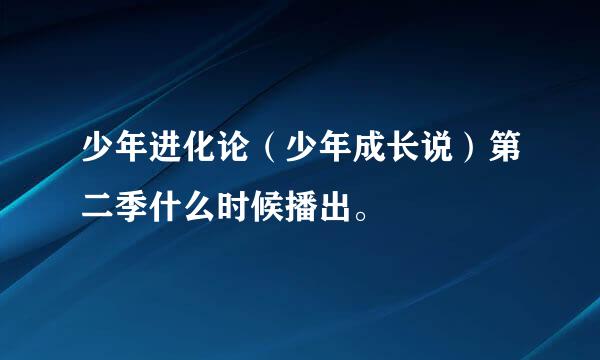 少年进化论（少年成长说）第二季什么时候播出。